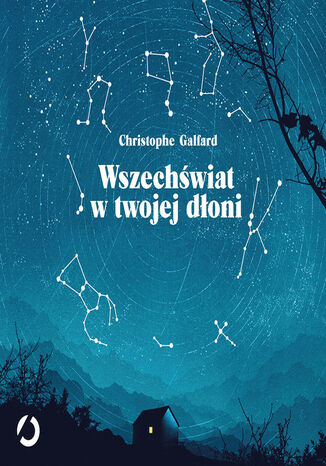 Christophe Galfard

Wszechświat
w twojej dłoni